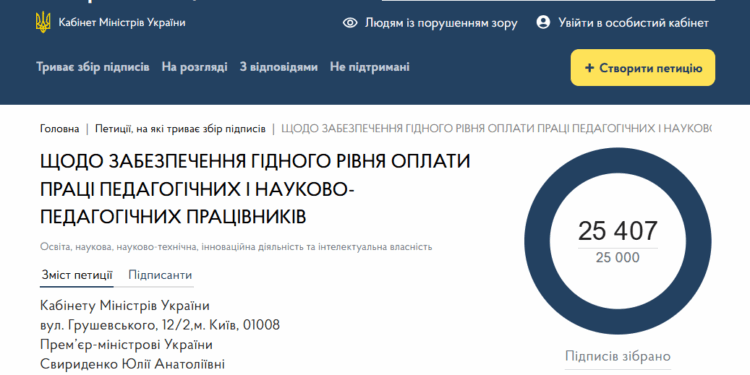 Кабінет Міністрів України

Людям із порушенням зору

Увійти в особистий кабінет

Триває збір підписів На розгляді З відповідями Не підтримані

+ Створити петицію

Головна | Петиції, на які триває збір підписів | ЩОДО ЗАБЕЗПЕЧЕННЯ ГІДНОГО РІВНЯ ОПЛАТИ ПРАЦІ ПЕДАГОГІЧНИХ І НАУКОВО

ЩОДО ЗАБЕЗПЕЧЕННЯ ГІДНОГО РІВНЯ ОПЛАТИ ПРАЦІ ПЕДАГОГІЧНИХ І НАУКОВО-ПЕДАГОГІЧНИХ ПРАЦІВНИКІВ

Освіта, наукова, науково-технічна, інноваційна діяльність та інтелектуальна власність

Зміст петиції Підписанти

Кабінету Міністрів України
вул. Грушевського, 12/2,м. Київ, 01008
Прем'єр-міністрові України
Свириденко Юлії Анатоліївні

25 407
25 000

Підписів зібрано